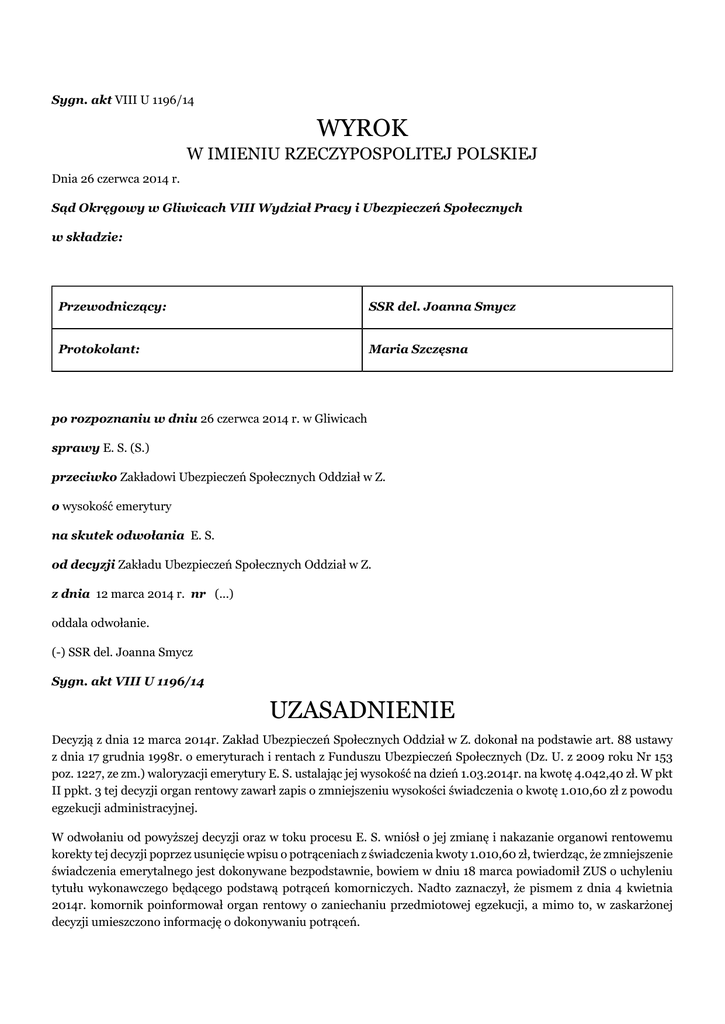 Sygn. akt VIII U 1196/14

WYROK
W IMIENIU RZECZYPOSPOLITEJ POLSKIEJ

Dnia 26 czerwca 2014 r.

Sąd Okręgowy w Gliwicach VIII Wydział Pracy i Ubezpieczeń Społecznych

w składzie:

| Przewodniczący: | SSR del. Joanna Smycz |
|---|---|
| Protokolant: | Maria Szczęsna |

po rozpoznaniu w dniu 26 czerwca 2014 r. w Gliwicach

sprawy E. S. (S.)

przeciwko Zakładowi Ubezpieczeń Społecznych Oddział w Z.

o wysokość emerytury

na skutek odwołania E. S.

od decyzji Zakładu Ubezpieczeń Społecznych Oddział w Z.

z dnia 12 marca 2014 r. nr (...)

oddala odwołanie.

(-) SSR del. Joanna Smycz

Sygn. akt VIII U 1196/14

UZASADNIENIE

Decyzją z dnia 12 marca 2014r. Zakład Ubezpieczeń Społecznych Oddział w Z. dokonał na podstawie art. 88 ustawy z dnia 17 grudnia 1998r. o emeryturach i rentach z Funduszu Ubezpieczeń Społecznych (Dz. U. z 2009 roku Nr 153 poz. 1227, ze zm.) waloryzacji emerytury E. S. ustalając jej wysokość na dzień 1.03.2014r. na kwotę 4.042,40 zł. W pkt II ppkt. 3 tej decyzji organ rentowy zawarł zapis o zmniejszeniu wysokości świadczenia o kwotę 1.010,60 zł z powodu egzekucji administracyjnej.

W odwołaniu od powyższej decyzji oraz w toku procesu E. S. wniósł o jej zmianę i nakazanie organowi rentowemu korekty tej decyzji poprzez usunięcie wpisu o potrąceniach z świadczenia kwoty 1.010,60 zł, twierdząc, że zmniejszenie świadczenia emerytalnego jest dokonywane bezpodstawnie, bowiem w dniu 18 marca powiadomił ZUS o uchyleniu tytułu wykonawczego będącego podstawą potrąceń komorniczych. Nadto zaznaczył, że pismem z dnia 4 kwietnia 2014r. komornik poinformował organ rentowy o zaniechaniu przedmiotowej egzekucji, a mimo to, w zaskarżonej decyzji umieszczono informację o dokonywaniu potrąceń.